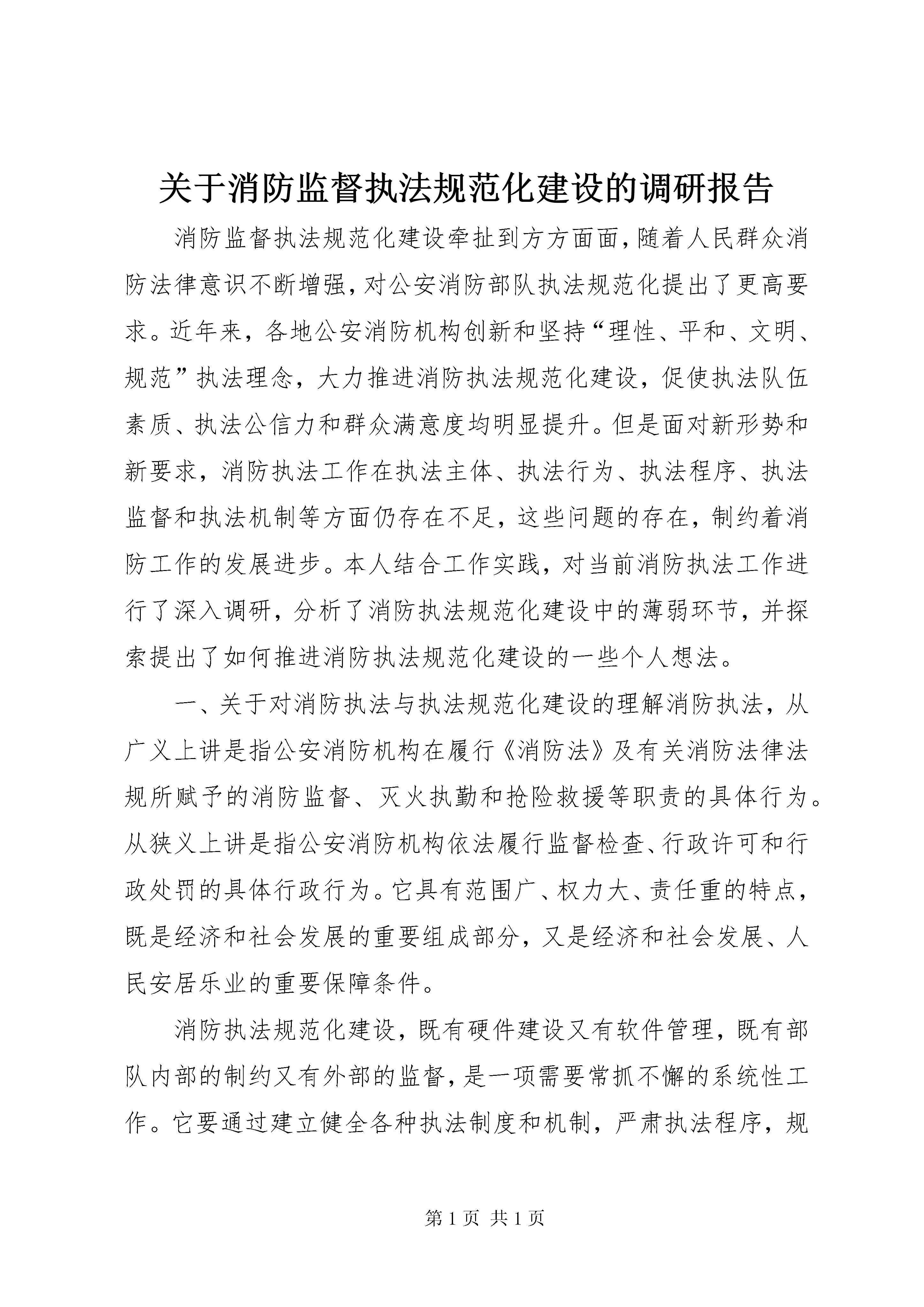 关于消防监督执法规范化建设的调研报告

消防监督执法规范化建设牵扯到方方面面，随着人民群众消防法律意识不断增强，对公安消防部队执法规范化提出了更高要求。近年来，各地公安消防机构创新和坚持“理性、平和、文明、规范”执法理念，大力推进消防执法规范化建设，促使执法队伍素质、执法公信力和群众满意度均明显提升。但是面对新形势和新要求，消防执法工作在执法主体、执法行为、执法程序、执法监督和执法机制等方面仍存在不足，这些问题的存在，制约着消防工作的发展进步。本人结合工作实践，对当前消防执法工作进行了深入调研，分析了消防执法规范化建设中的薄弱环节，并探索提出了如何推进消防执法规范化建设的一些个人想法。

一、关于对消防执法与执法规范化建设的理解消防执法，从广义上讲是指公安消防机构在履行《消防法》及有关消防法律法规所赋予的消防监督、灭火执勤和抢险救援等职责的具体行为。从狭义上讲是指公安消防机构依法履行监督检查、行政许可和行政处罚的具体行政行为。它具有范围广、权力大、责任重的特点，既是经济和社会发展的重要组成部分，又是经济和社会发展、人民安居乐业的重要保障条件。

消防执法规范化建设，既有硬件建设又有软件管理，既有部队内部的制约又有外部的监督，是一项需要常抓不懈的系统性工作。它要通过建立健全各种执法制度和机制，严肃执法程序，规

第 1 页 共 1 页